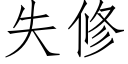 失修